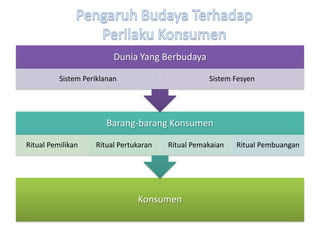 Pengaruh Budaya Terhadap Perilaku Konsumen

Dunia Yang Berbudaya

Sistem Periklanan

Sistem Fesyen

Barang-barang Konsumen

Ritual Pemilikan

Ritual Pertukaran

Ritual Pemakaian

Ritual Pembuangan

Konsumen